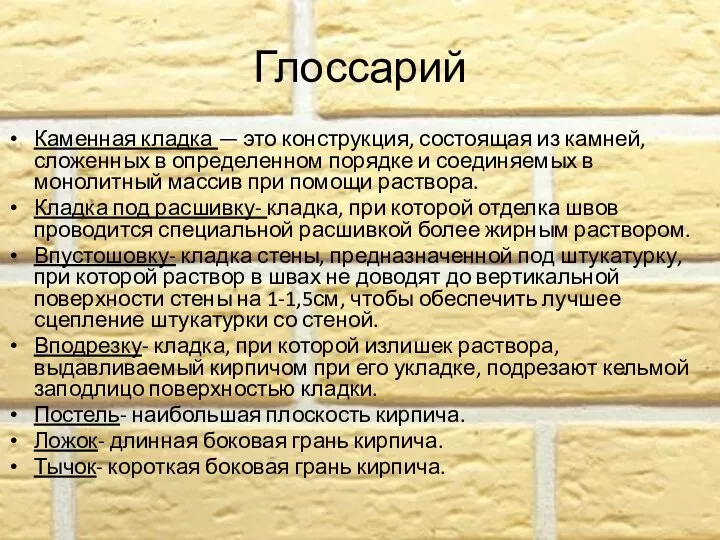 Глоссарий

• Каменная кладка — это конструкция, состоящая из камней, сложенных в определенном порядке и соединяемых в монолитный массив при помощи раствора.
• Кладка под расшивку- кладка, при которой отделка швов проводится специальной расшивкой более жирным раствором.
• Впустошовку- кладка стены, предназначенной под штукатурку, при которой раствор в швах не доводят до вертикальной поверхности стены на 1-1,5см, чтобы обеспечить лучшее сцепление штукатурки со стеной.
• Вподрезку- кладка, при которой излишек раствора, выдавливаемый кирпичом при его укладке, подрезают кельмой заподлицо поверхностью кладки.
• Постель- наибольшая плоскость кирпича.
• Ложок- длинная боковая грань кирпича.
• Тычок- короткая боковая грань кирпича.